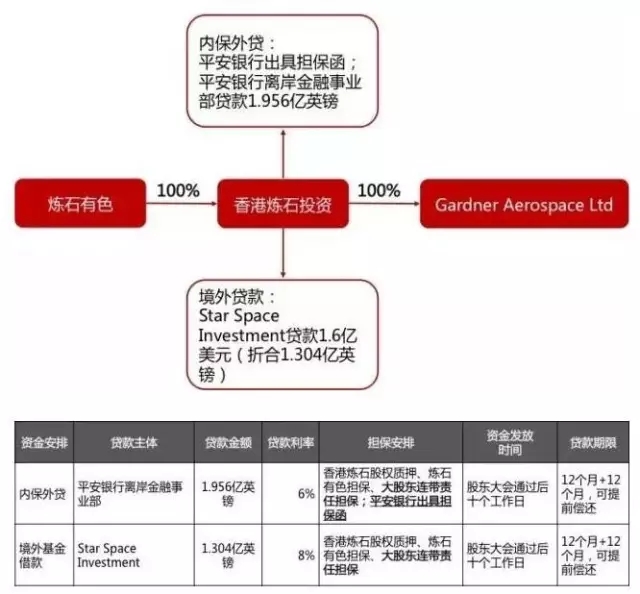 内保外贷：
平安银行出具担保函；
平安银行离岸金融事业部贷款1.956亿英镑

炼石有色

100%

香港炼石投资

100%

Gardner Aerospace Ltd

境外贷款：
Star Space Investment贷款1.6亿美元（折合1.304亿英镑）

| 资金安排 | 贷款主体 | 贷款金额 | 贷款利率 | 担保安排 | 资金发放时间 | 贷款期限 |
|---|---|---|---|---|---|---|
| 内保外贷 | 平安银行离岸金融事业部 | 1.956亿英镑 | 6% | 香港炼石股权质押、炼石有色担保、大股东连带责任担保；平安银行出具担保函 | 股东大会通过后十个工作日 | 12个月+12个月，可提前偿还 |
| 境外基金借款 | Star Space Investment | 1.304亿英镑 | 8% | 香港炼石股权质押、炼石有色担保、大股东连带责任担保 | 股东大会通过后十个工作日 | 12个月+12个月，可提前偿还 |